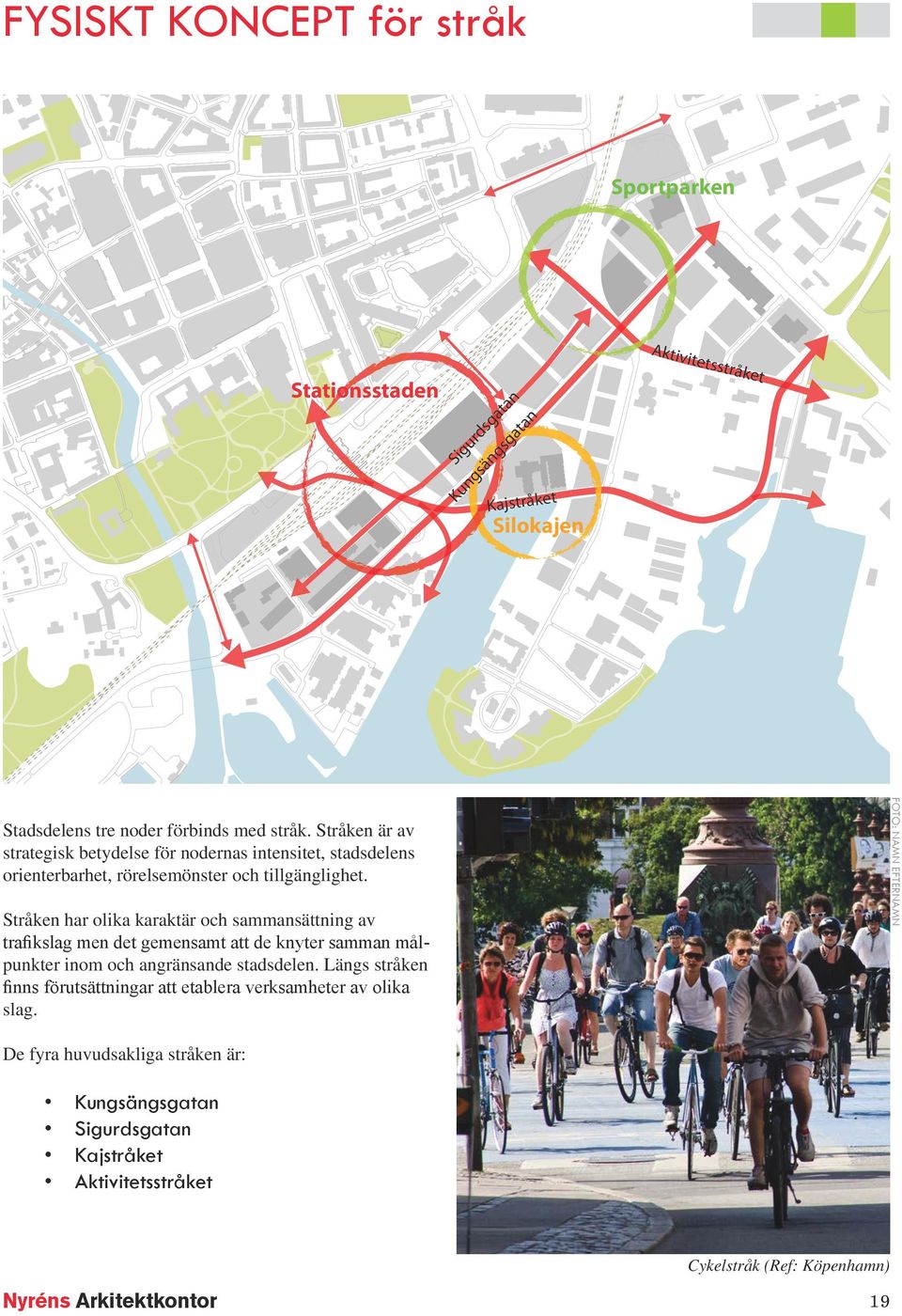 FYSISKT KONCEPT för stråk

Sportparken

Aktivitetsstråket

Stationsstaden

Sigurdsgatan

Kungsängsgatan

Kajstråket

Silokajen

Stadsdelens tre noder förbinds med stråk. Stråken är av strategisk betydelse för nodernas intensitet, stadsdelens orienterbarhet, rörelsemönster och tillgänglighet.

Stråken har olika karaktär och sammansättning av trafikslag men det gemensamt att de knyter samman målpunkter inom och angränsande stadsdelen. Längs stråken finns förutsättningar att etablera verksamheter av olika slag.

De fyra huvudsakliga stråken är:

• Kungsängsgatan
• Sigurdsgatan
• Kajstråket
• Aktivitetsstråket

FOTO: NAMN EFTERNAMN

Cykelstråk (Ref: Köpenhamn)

Nyréns Arkitektkontor

19